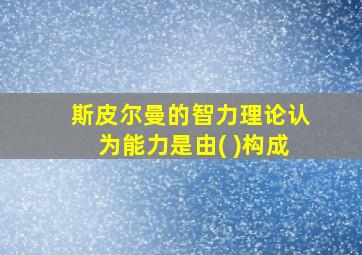 斯皮尔曼的智力理论认为能力是由( )构成